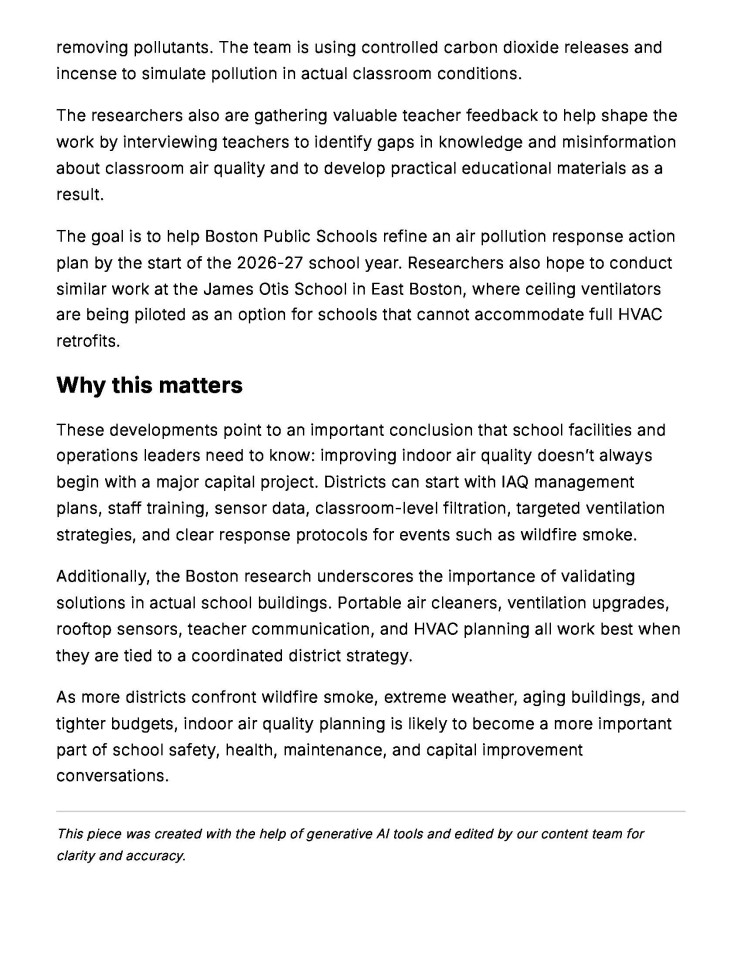 removing pollutants. The team is using controlled carbon dioxide releases and incense to simulate pollution in actual classroom conditions.

The researchers also are gathering valuable teacher feedback to help shape the work by interviewing teachers to identify gaps in knowledge and misinformation about classroom air quality and to develop practical educational materials as a result.

The goal is to help Boston Public Schools refine an air pollution response action plan by the start of the 2026-27 school year. Researchers also hope to conduct similar work at the James Otis School in East Boston, where ceiling ventilators are being piloted as an option for schools that cannot accommodate full HVAC retrofits.

Why this matters

These developments point to an important conclusion that school facilities and operations leaders need to know: improving indoor air quality doesn't always begin with a major capital project. Districts can start with IAQ management plans, staff training, sensor data, classroom-level filtration, targeted ventilation strategies, and clear response protocols for events such as wildfire smoke.

Additionally, the Boston research underscores the importance of validating solutions in actual school buildings. Portable air cleaners, ventilation upgrades, rooftop sensors, teacher communication, and HVAC planning all work best when they are tied to a coordinated district strategy.

As more districts confront wildfire smoke, extreme weather, aging buildings, and tighter budgets, indoor air quality planning is likely to become a more important part of school safety, health, maintenance, and capital improvement conversations.

This piece was created with the help of generative AI tools and edited by our content team for clarity and accuracy.